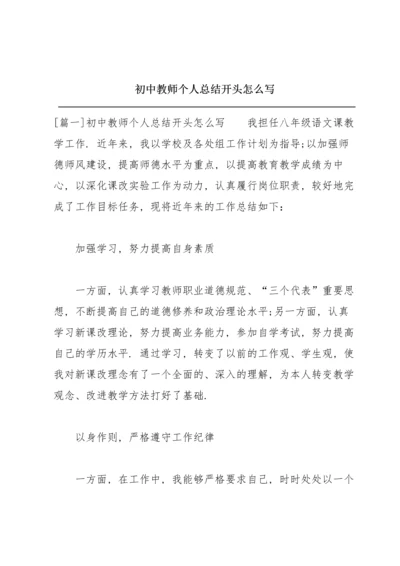 初中教师个人总结开头怎么写

[篇一]初中教师个人总结开头怎么写　　我担任八年级语文课教学工作．近年来，我以学校及各处组工作计划为指导;以加强师德师风建设，提高师德水平为重点，以提高教育教学成绩为中心，以深化课改实验工作为动力，认真履行岗位职责，较好地完成了工作目标任务，现将近年来的工作总结如下：

加强学习，努力提高自身素质

一方面，认真学习教师职业道德规范、“三个代表”重要思想，不断提高自己的道德修养和政治理论水平;另一方面，认真学习新课改理论，努力提高业务能力，参加自学考试，努力提高自己的学历水平．通过学习，转变了以前的工作观、学生观，使我对新课改理念有了一个全面的、深入的理解，为本人转变教学观念、改进教学方法打好了基础.

以身作则，严格遵守工作纪律

一方面，在工作中，我能够严格要求自己，时时处处以一个